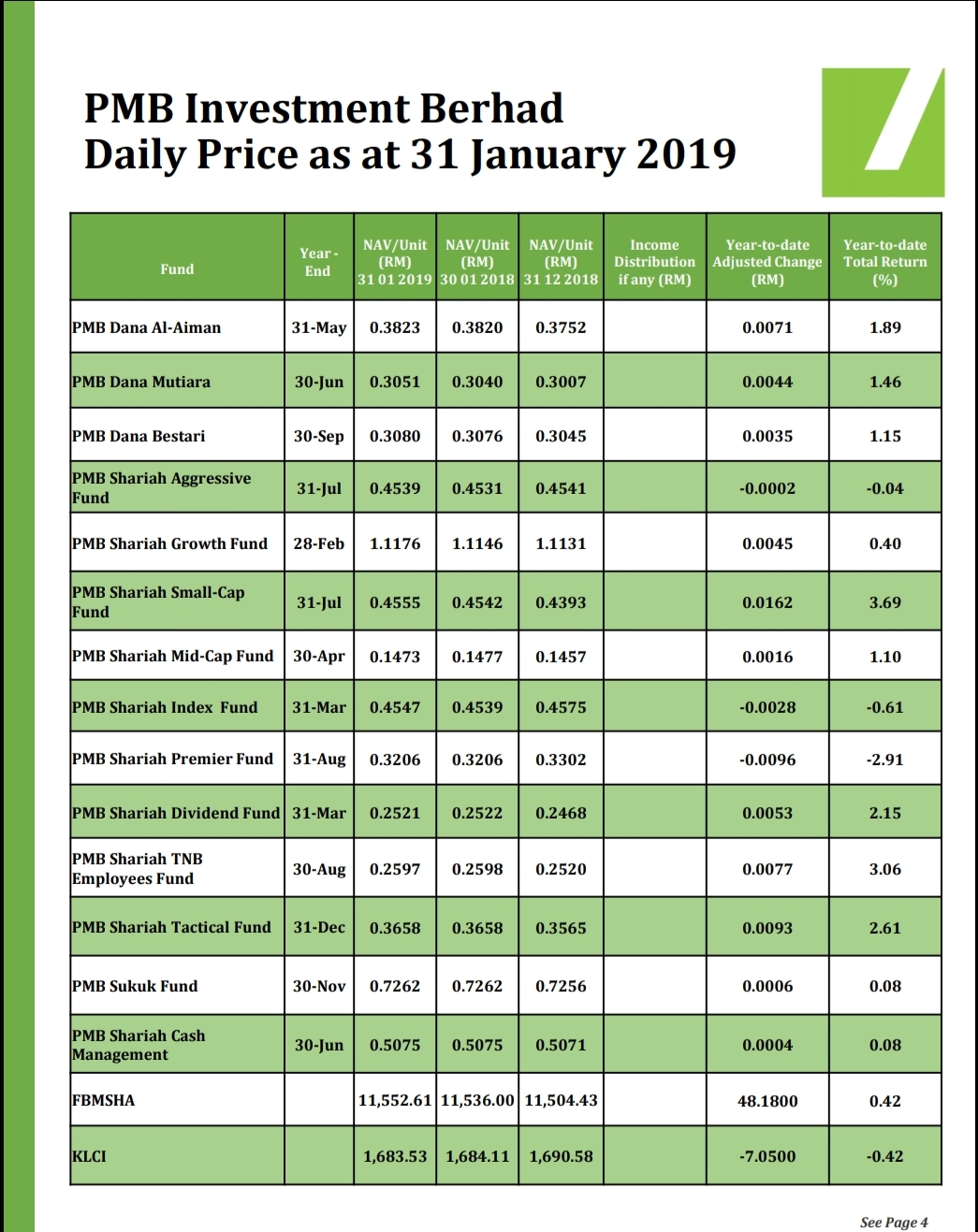 PMB Investment Berhad
Daily Price as at 31 January 2019

| Fund | Year - End | NAV/Unit (RM) 31 01 2019 | NAV/Unit (RM) 30 01 2018 | NAV/Unit (RM) 31 12 2018 | Income Distribution if any (RM) | Year-to-date Adjusted Change (RM) | Year-to-date Total Return (%) |
|---|---|---|---|---|---|---|---|
| PMB Dana Al-Aiman | 31-May | 0.3823 | 0.3820 | 0.3752 | | 0.0071 | 1.89 |
| PMB Dana Mutiara | 30-Jun | 0.3051 | 0.3040 | 0.3007 | | 0.0044 | 1.46 |
| PMB Dana Bestari | 30-Sep | 0.3080 | 0.3076 | 0.3045 | | 0.0035 | 1.15 |
| PMB Shariah Aggressive Fund | 31-Jul | 0.4539 | 0.4531 | 0.4541 | | -0.0002 | -0.04 |
| PMB Shariah Growth Fund | 28-Feb | 1.1176 | 1.1146 | 1.1131 | | 0.0045 | 0.40 |
| PMB Shariah Small-Cap Fund | 31-Jul | 0.4555 | 0.4542 | 0.4393 | | 0.0162 | 3.69 |
| PMB Shariah Mid-Cap Fund | 30-Apr | 0.1473 | 0.1477 | 0.1457 | | 0.0016 | 1.10 |
| PMB Shariah Index Fund | 31-Mar | 0.4547 | 0.4539 | 0.4575 | | -0.0028 | -0.61 |
| PMB Shariah Premier Fund | 31-Aug | 0.3206 | 0.3206 | 0.3302 | | -0.0096 | -2.91 |
| PMB Shariah Dividend Fund | 31-Mar | 0.2521 | 0.2522 | 0.2468 | | 0.0053 | 2.15 |
| PMB Shariah TNB Employees Fund | 30-Aug | 0.2597 | 0.2598 | 0.2520 | | 0.0077 | 3.06 |
| PMB Shariah Tactical Fund | 31-Dec | 0.3658 | 0.3658 | 0.3565 | | 0.0093 | 2.61 |
| PMB Sukuk Fund | 30-Nov | 0.7262 | 0.7262 | 0.7256 | | 0.0006 | 0.08 |
| PMB Shariah Cash Management | 30-Jun | 0.5075 | 0.5075 | 0.5071 | | 0.0004 | 0.08 |
| FBMSHA | | 11,552.61 | 11,536.00 | 11,504.43 | | 48.1800 | 0.42 |
| KLCI | | 1,683.53 | 1,684.11 | 1,690.58 | | -7.0500 | -0.42 |

See Page 4